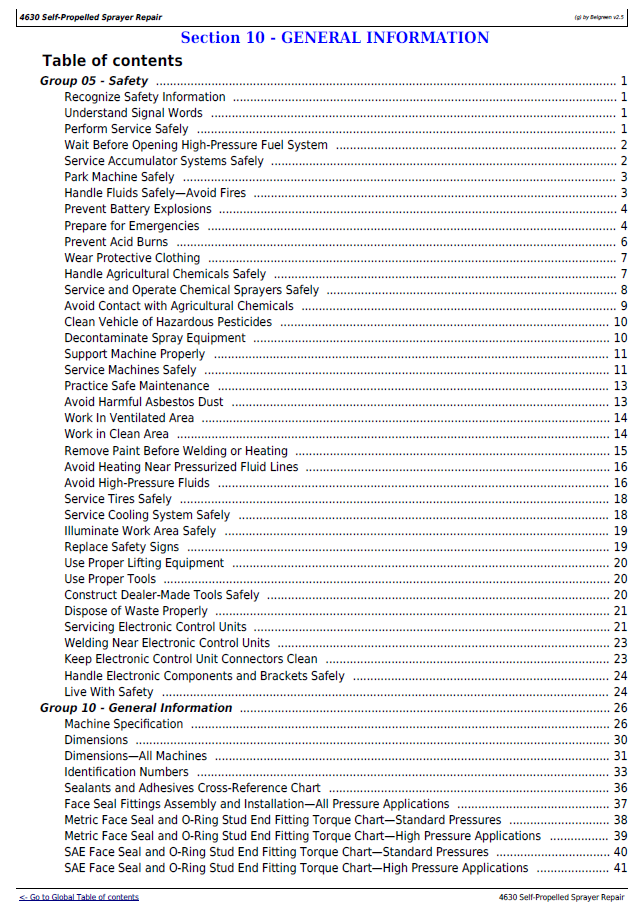 4630 Self-Propelled Sprayer Repair
(g) by Belgreen v2.5

Section 10 - GENERAL INFORMATION

Table of contents

Group 05 - Safety 1
Recognize Safety Information 1
Understand Signal Words 1
Perform Service Safely 1
Wait Before Opening High-Pressure Fuel System 2
Service Accumulator Systems Safely 2
Park Machine Safely 3
Handle Fluids Safely—Avoid Fires 3
Prevent Battery Explosions 4
Prepare for Emergencies 4
Prevent Acid Burns 6
Wear Protective Clothing 7
Handle Agricultural Chemicals Safely 7
Service and Operate Chemical Sprayers Safely 8
Avoid Contact with Agricultural Chemicals 9
Clean Vehicle of Hazardous Pesticides 10
Decontaminate Spray Equipment 10
Support Machine Properly 11
Service Machines Safely 11
Practice Safe Maintenance 13
Avoid Harmful Asbestos Dust 13
Work In Ventilated Area 14
Work in Clean Area 14
Remove Paint Before Welding or Heating 15
Avoid Heating Near Pressurized Fluid Lines 16
Avoid High-Pressure Fluids 16
Service Tires Safely 18
Service Cooling System Safely 18
Illuminate Work Area Safely 19
Replace Safety Signs 19
Use Proper Lifting Equipment 20
Use Proper Tools 20
Construct Dealer-Made Tools Safely 20
Dispose of Waste Properly 21
Servicing Electronic Control Units 21
Welding Near Electronic Control Units 23
Keep Electronic Control Unit Connectors Clean 23
Handle Electronic Components and Brackets Safely 24
Live With Safety 24
Group 10 - General Information 26
Machine Specification 26
Dimensions 30
Dimensions—All Machines 31
Identification Numbers 33
Sealants and Adhesives Cross-Reference Chart 36
Face Seal Fittings Assembly and Installation—All Pressure Applications 37
Metric Face Seal and O-Ring Stud End Fitting Torque Chart—Standard Pressures 38
Metric Face Seal and O-Ring Stud End Fitting Torque Chart—High Pressure Applications 39
SAE Face Seal and O-Ring Stud End Fitting Torque Chart—Standard Pressures 40
SAE Face Seal and O-Ring Stud End Fitting Torque Chart—High Pressure Applications 41

<- Go to Global Table of contents
4630 Self-Propelled Sprayer Repair